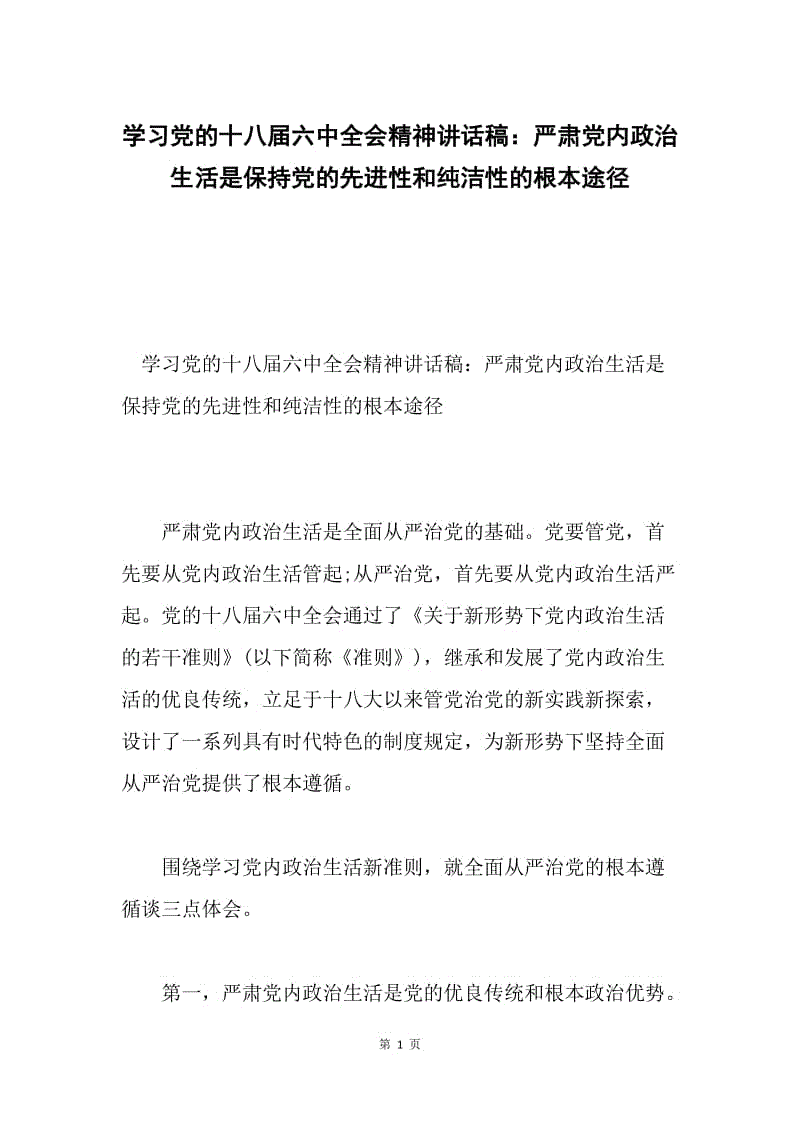 学习党的十八届六中全会精神讲话稿：严肃党内政治生活是保持党的先进性和纯洁性的根本途径

学习党的十八届六中全会精神讲话稿：严肃党内政治生活是保持党的先进性和纯洁性的根本途径

严肃党内政治生活是全面从严治党的基础。党要管党，首先要从党内政治生活管起;从严治党，首先要从党内政治生活严起。党的十八届六中全会通过了《关于新形势下党内政治生活的若干准则》(以下简称《准则》)，继承和发展了党内政治生活的优良传统，立足于十八大以来管党治党的新实践新探索，设计了一系列具有时代特色的制度规定，为新形势下坚持全面从严治党提供了根本遵循。

围绕学习党内政治生活新准则，就全面从严治党的根本遵循谈三点体会。

第一，严肃党内政治生活是党的优良传统和根本政治优势。

第 1 页